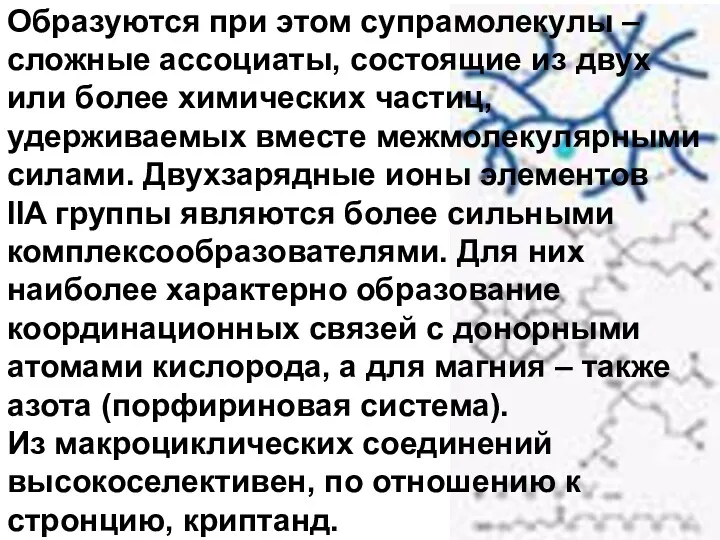 Образуются при этом супрамолекулы – сложные ассоциаты, состоящие из двух или более химических частиц, удерживаемых вместе межмолекулярными силами. Двухзарядные ионы элементов IIA группы являются более сильными комплексообразователями. Для них наиболее характерно образование координационных связей с донорными атомами кислорода, а для магния – также азота (порфириновая система).
Из макроциклических соединений высокоселективен, по отношению к стронцию, криптанд.